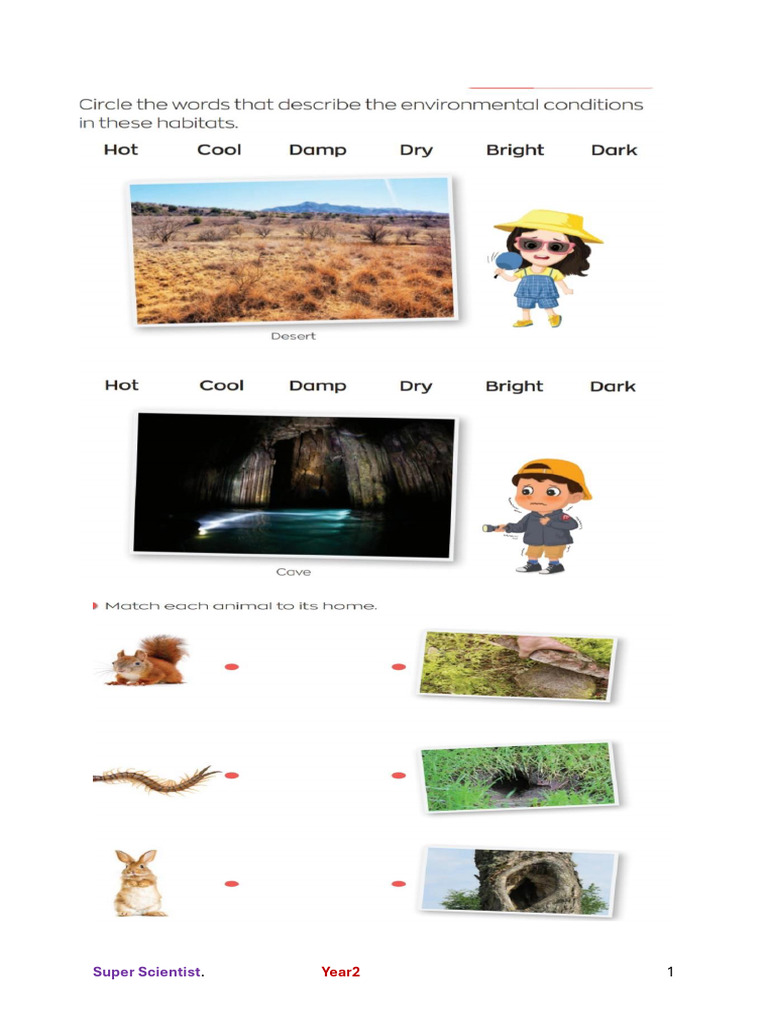 Circle the words that describe the environmental conditions in these habitats.

Hot Cool Damp Dry Bright Dark

Desert

Hot Cool Damp Dry Bright Dark

Cave

Match each animal to its home.

Super Scientist. Year2 1